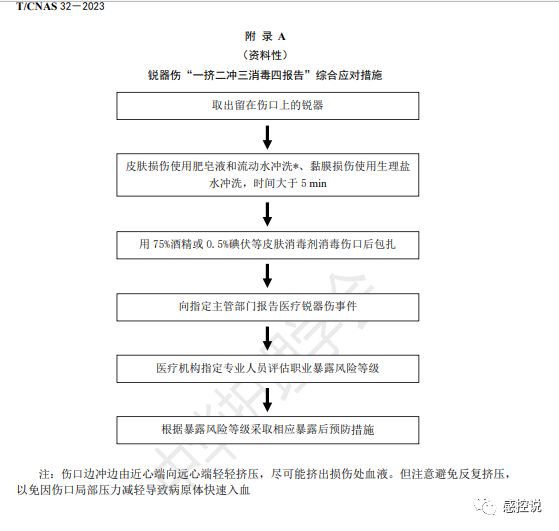 T/CNAS 32—2023

附 录 A

（资料性）

锐器伤“一挤二冲三消毒四报告”综合应对措施

取出留在伤口上的锐器

皮肤损伤使用肥皂液和流动水冲洗*、黏膜损伤使用生理盐水冲洗，时间大于 5 min

用 75%酒精或 0.5%碘伏等皮肤消毒剂消毒伤口后包扎

向指定主管部门报告医疗锐器伤事件

医疗机构指定专业人员评估职业暴露风险等级

根据暴露风险等级采取相应暴露后预防措施

注：伤口边冲边由近心端向远心端轻轻挤压，尽可能挤出损伤处血液。但注意避免反复挤压，以免因伤口局部压力减轻导致病原体快速入血

感控说